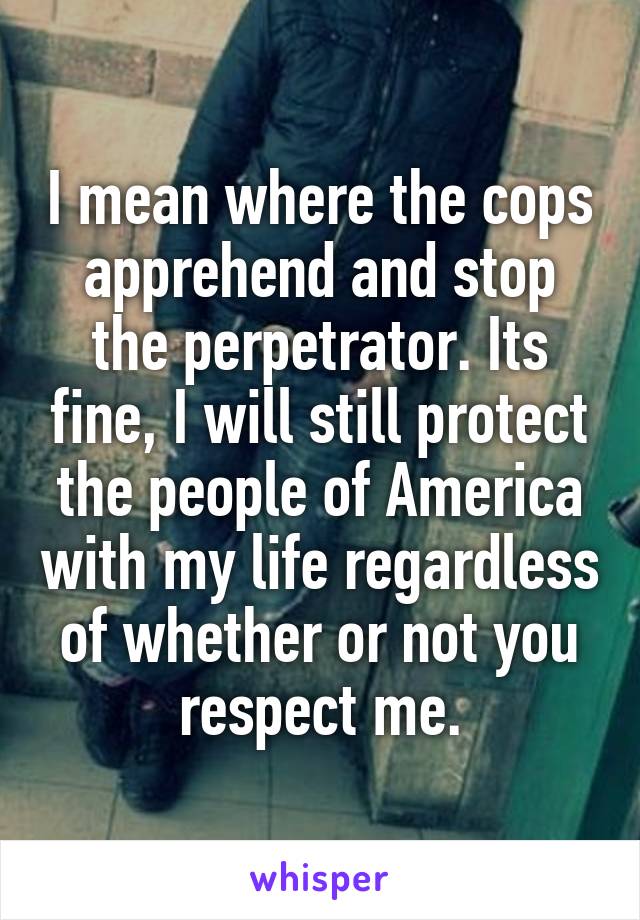 I mean where the cops apprehend and stop the perpetrator. Its fine, I will still protect the people of America with my life regardless of whether or not you respect me.

whisper